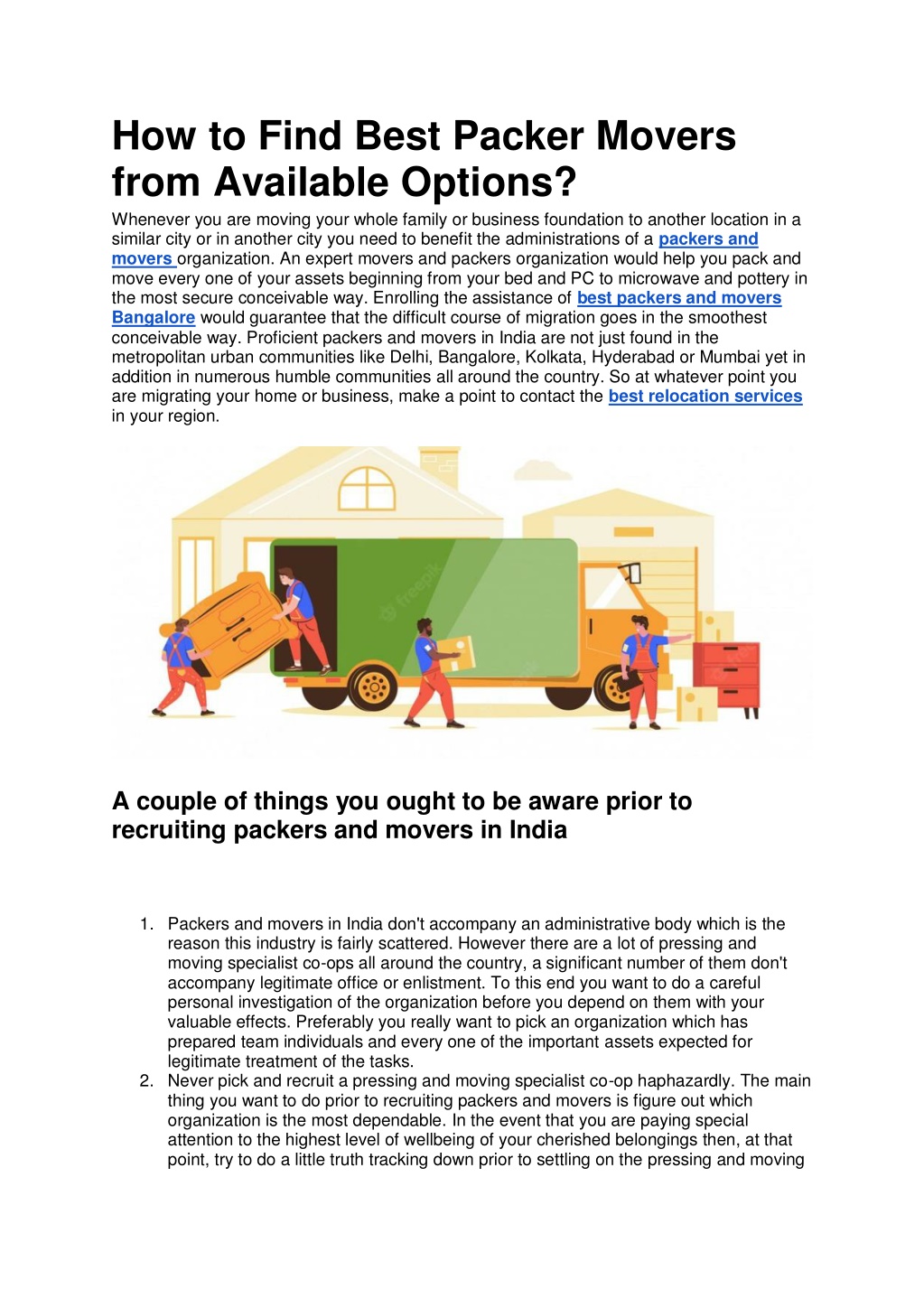 How to Find Best Packer Movers from Available Options?

Whenever you are moving your whole family or business foundation to another location in a similar city or in another city you need to benefit the administrations of a packers and movers organization. An expert movers and packers organization would help you pack and move every one of your assets beginning from your bed and PC to microwave and pottery in the most secure conceivable way. Enrolling the assistance of best packers and movers Bangalore would guarantee that the difficult course of migration goes in the smoothest conceivable way. Proficient packers and movers in India are not just found in the metropolitan urban communities like Delhi, Bangalore, Kolkata, Hyderabad or Mumbai yet in addition in numerous humble communities all around the country. So at whatever point you are migrating your home or business, make a point to contact the best relocation services in your region.

freepik

A couple of things you ought to be aware prior to recruiting packers and movers in India

1. Packers and movers in India don't accompany an administrative body which is the reason this industry is fairly scattered. However there are a lot of pressing and moving specialist co-ops all around the country, a significant number of them don't accompany legitimate office or enlistment. To this end you want to do a careful personal investigation of the organization before you depend on them with your valuable effects. Preferably you really want to pick an organization which has prepared team individuals and every one of the important assets expected for legitimate treatment of the tasks.
2. Never pick and recruit a pressing and moving specialist co-op haphazardly. The main thing you want to do prior to recruiting packers and movers is figure out which organization is the most dependable. In the event that you are paying special attention to the highest level of wellbeing of your cherished belongings then, at that point, try to do a little truth tracking down prior to settling on the pressing and moving